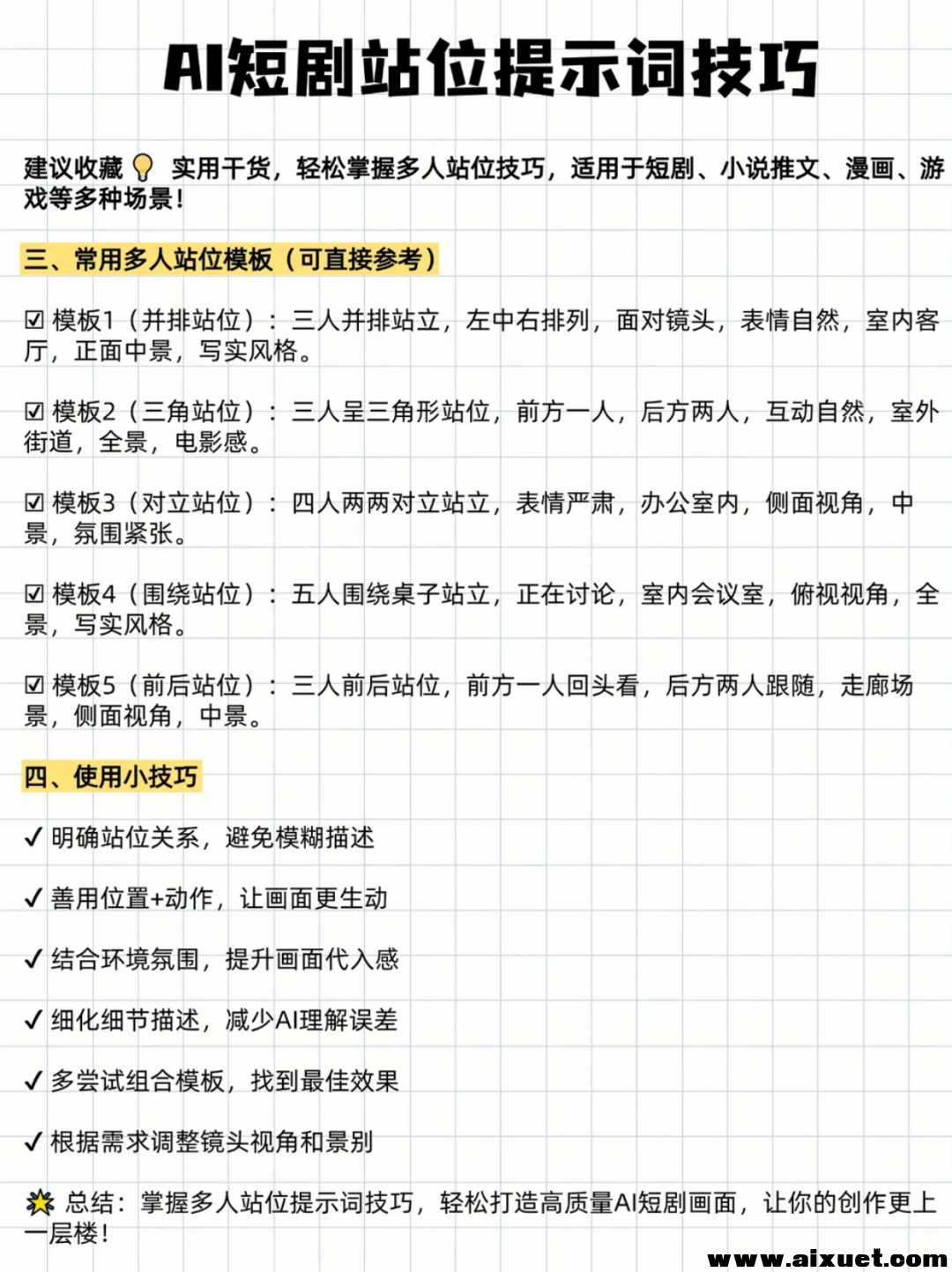 AI短剧站位提示词技巧

建议收藏💡 实用干货，轻松掌握多人站位技巧，适用于短剧、小说推文、漫画、游戏等多种场景！

三、常用多人站位模板（可直接参考）

☑ 模板1（并排站位）：三人并排站立，左中右排列，面对镜头，表情自然，室内客厅，正面中景，写实风格。

☑ 模板2（三角站位）：三人呈三角形站位，前方一人，后方两人，互动自然，室外街道，全景，电影感。

☑ 模板3（对立站位）：四人两两对立站立，表情严肃，办公室内，侧面视角，中景，氛围紧张。

☑ 模板4（围绕站位）：五人围绕桌子站立，正在讨论，室内会议室，俯视视角，全景，写实风格。

☑ 模板5（前后站位）：三人前后站位，前方一人回头看，后方两人跟随，走廊场景，侧面视角，中景。

四、使用小技巧

✓ 明确站位关系，避免模糊描述

✓ 善用位置+动作，让画面更生动

✓ 结合环境氛围，提升画面代入感

✓ 细化细节描述，减少AI理解误差

✓ 多尝试组合模板，找到最佳效果

✓ 根据需求调整镜头视角和景别

🌟 总结：掌握多人站位提示词技巧，轻松打造高质量AI短剧画面，让你的创作更上一层楼！

www.aixuet.com